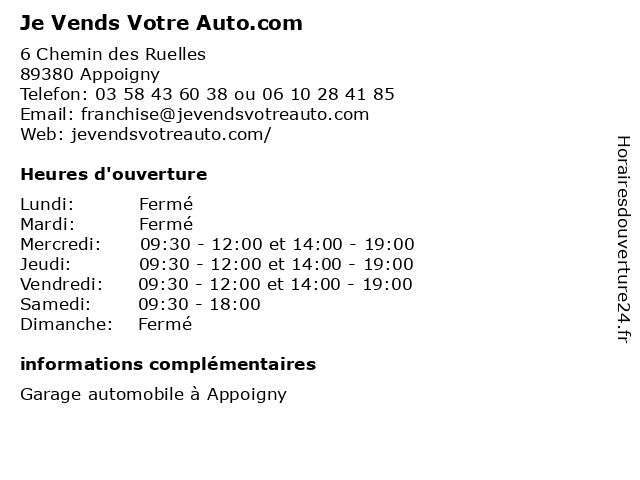 Je Vends Votre Auto.com

6 Chemin des Ruelles
89380 Appoigny
Telefon: 03 58 43 60 38 ou 06 10 28 41 85
Email: franchise@jevendsvotreauto.com
Web: jevendsvotreauto.com/

Heures d'ouverture

| Lundi: | Fermé |
|---|---|
| Mardi: | Fermé |
| Mercredi: | 09:30 - 12:00 et 14:00 - 19:00 |
| Jeudi: | 09:30 - 12:00 et 14:00 - 19:00 |
| Vendredi: | 09:30 - 12:00 et 14:00 - 19:00 |
| Samedi: | 09:30 - 18:00 |
| Dimanche: | Fermé |

informations complémentaires

Garage automobile à Appoigny

Horairesdouverture24.fr